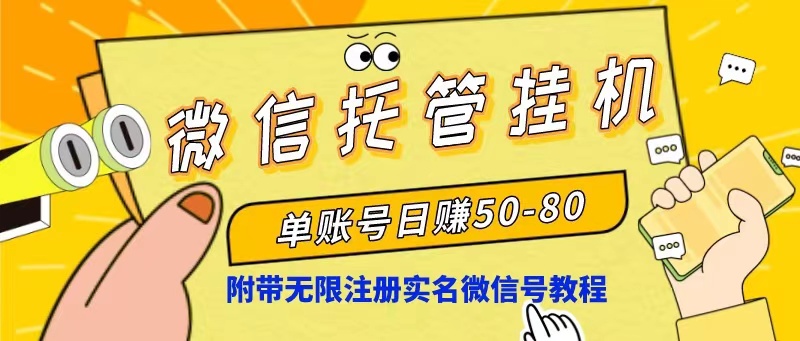 微信托管挂机

单账号日赚50-80

附带无限注册实名微信号教程